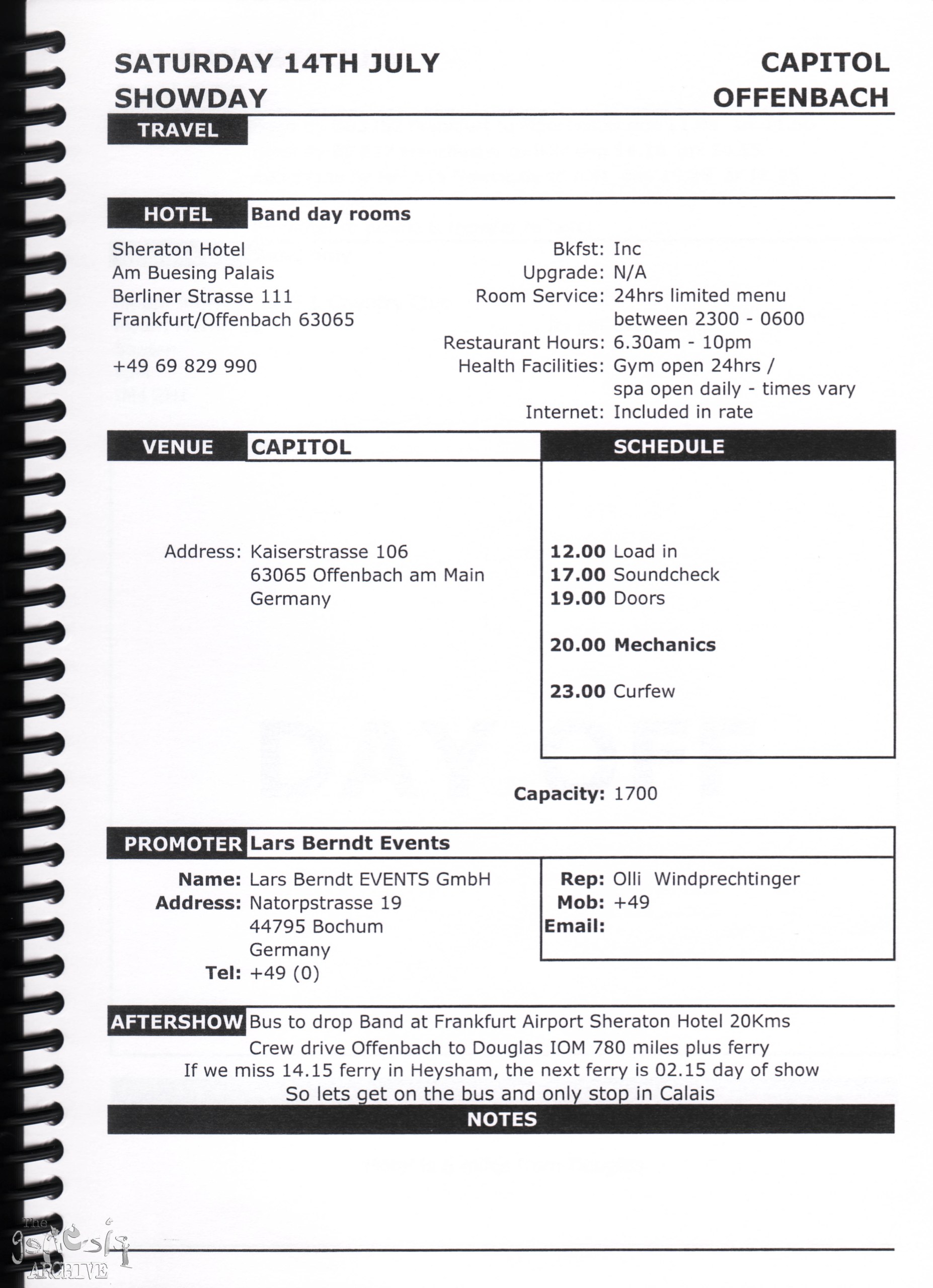 SATURDAY 14TH JULY
SHOWDAY

CAPITOL
OFFENBACH

TRAVEL

HOTEL Band day rooms

Sheraton Hotel
Am Buesing Palais
Berliner Strasse 111
Frankfurt/Offenbach 63065

+49 69 829 990

Bkfst: Inc
Upgrade: N/A
Room Service: 24hrs limited menu between 2300 - 0600
Restaurant Hours: 6.30am - 10pm
Health Facilities: Gym open 24hrs / spa open daily - times vary
Internet: Included in rate

VENUE CAPITOL

Address: Kaiserstrasse 106
63065 Offenbach am Main
Germany

SCHEDULE

12.00 Load in
17.00 Soundcheck
19.00 Doors

20.00 Mechanics

23.00 Curfew

Capacity: 1700

PROMOTER Lars Berndt Events

Name: Lars Berndt EVENTS GmbH
Address: Natorpstrasse 19
44795 Bochum
Germany
Tel: +49 (0)

Rep: Olli Windprechtinger
Mob: +49
Email:

AFTERSHOW Bus to drop Band at Frankfurt Airport Sheraton Hotel 20Kms
Crew drive Offenbach to Douglas IOM 780 miles plus ferry
If we miss 14.15 ferry in Heysham, the next ferry is 02.15 day of show
So lets get on the bus and only stop in Calais

NOTES

The genesis ARCHIVE